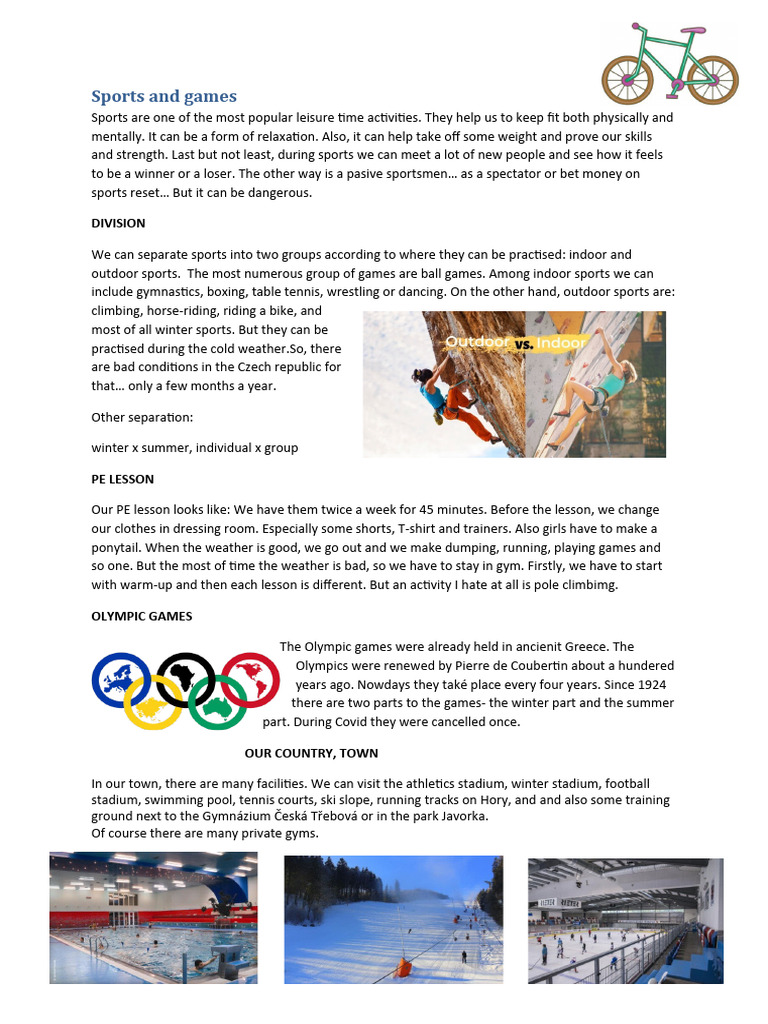 Sports and games

Sports are one of the most popular leisure time activities. They help us to keep fit both physically and mentally. It can be a form of relaxation. Also, it can help take off some weight and prove our skills and strength. Last but not least, during sports we can meet a lot of new people and see how it feels to be a winner or a loser. The other way is a pasive sportsmen… as a spectator or bet money on sports reset… But it can be dangerous.

DIVISION

We can separate sports into two groups according to where they can be practised: indoor and outdoor sports. The most numerous group of games are ball games. Among indoor sports we can include gymnastics, boxing, table tennis, wrestling or dancing. On the other hand, outdoor sports are: climbing, horse-riding, riding a bike, and most of all winter sports. But they can be practised during the cold weather.So, there are bad conditions in the Czech republic for that… only a few months a year.

Outdoor vs. Indoor

Other separation:

winter x summer, individual x group

PE LESSON

Our PE lesson looks like: We have them twice a week for 45 minutes. Before the lesson, we change our clothes in dressing room. Especially some shorts, T-shirt and trainers. Also girls have to make a ponytail. When the weather is good, we go out and we make dumping, running, playing games and so one. But the most of time the weather is bad, so we have to stay in gym. Firstly, we have to start with warm-up and then each lesson is different. But an activity I hate at all is pole climbimg.

OLYMPIC GAMES

The Olympic games were already held in ancienit Greece. The Olympics were renewed by Pierre de Coubertin about a hundered years ago. Nowdays they také place every four years. Since 1924 there are two parts to the games- the winter part and the summer part. During Covid they were cancelled once.

OUR COUNTRY, TOWN

In our town, there are many facilities. We can visit the athletics stadium, winter stadium, football stadium, swimming pool, tennis courts, ski slope, running tracks on Hory, and and also some training ground next to the Gymnázium Česká Třebová or in the park Javorka.
Of course there are many private gyms.